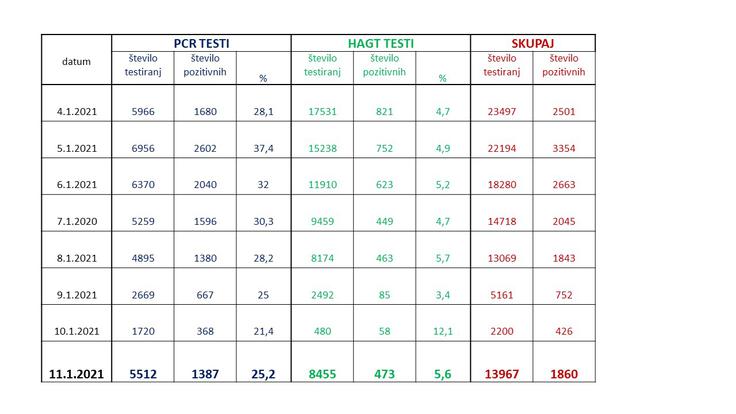 | datum | PCR TESTI | | | HAGT TESTI | | | SKUPAJ | |
|---|---|---|---|---|---|---|---|---|
| | število testiranj | število pozitivnih | % | število testiranj | število pozitivnih | % | število testiranj | število pozitivnih |
| 4.1.2021 | 5966 | 1680 | 28,1 | 17531 | 821 | 4,7 | 23497 | 2501 |
| 5.1.2021 | 6956 | 2602 | 37,4 | 15238 | 752 | 4,9 | 22194 | 3354 |
| 6.1.2021 | 6370 | 2040 | 32 | 11910 | 623 | 5,2 | 18280 | 2663 |
| 7.1.2020 | 5259 | 1596 | 30,3 | 9459 | 449 | 4,7 | 14718 | 2045 |
| 8.1.2021 | 4895 | 1380 | 28,2 | 8174 | 463 | 5,7 | 13069 | 1843 |
| 9.1.2021 | 2669 | 667 | 25 | 2492 | 85 | 3,4 | 5161 | 752 |
| 10.1.2021 | 1720 | 368 | 21,4 | 480 | 58 | 12,1 | 2200 | 426 |
| 11.1.2021 | 5512 | 1387 | 25,2 | 8455 | 473 | 5,6 | 13967 | 1860 |